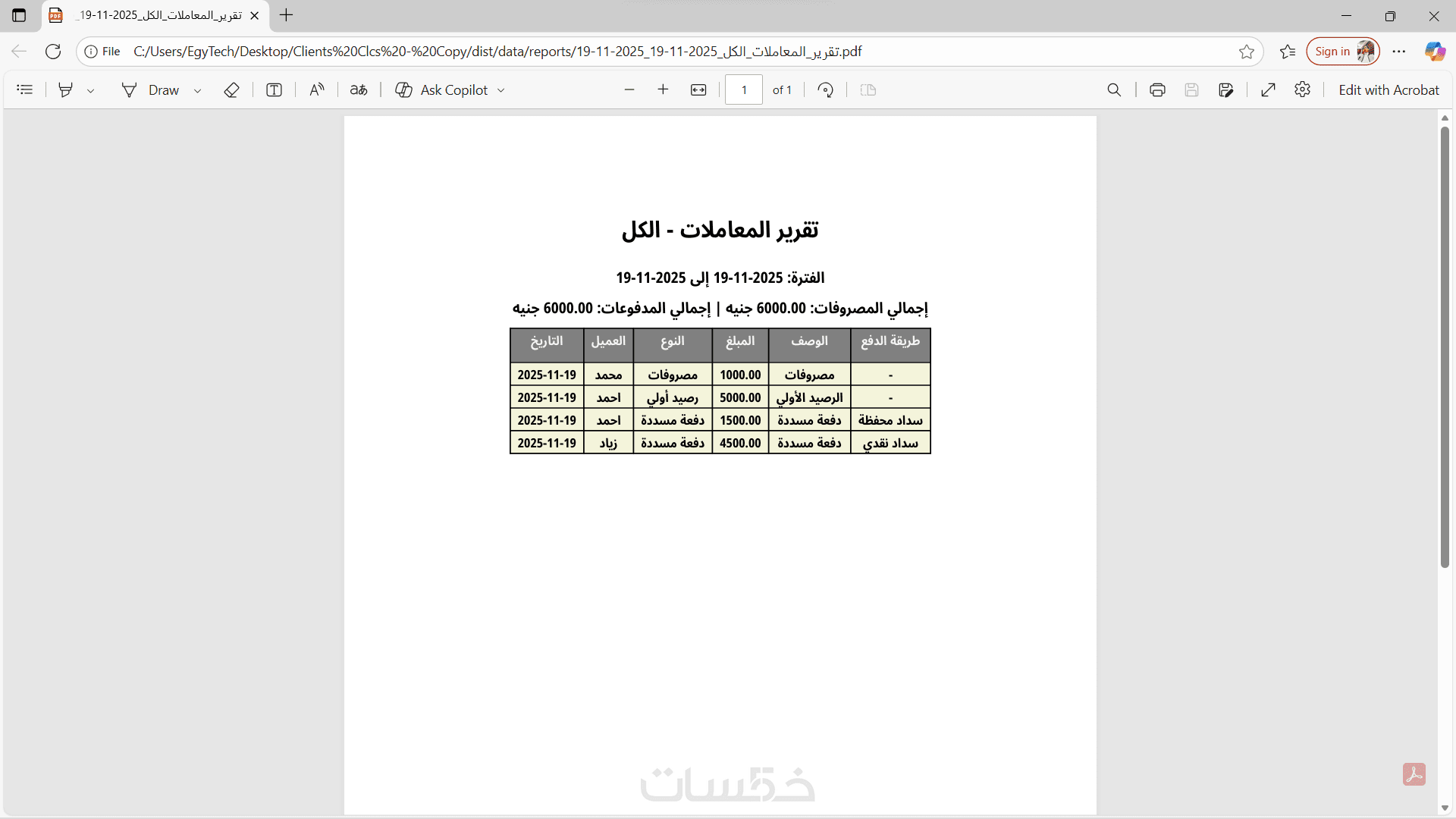 تقرير_المعاملات_الكل_2025-11-19_

File C:/Users/EgyTech/Desktop/Clients%20Clcs%20-%20Copy/dist/data/reports/19-11-2025_19-11-2025_تقرير_المعاملات_الكل.pdf

Sign in

Draw

Ask Copilot

1 of 1

Edit with Acrobat

تقرير المعاملات - الكل

الفترة: 2025-11-19 إلى 2025-11-19

إجمالي المصروفات: 6000.00 جنيه | إجمالي المدفوعات: 6000.00 جنيه

| طريقة الدفع | الوصف | المبلغ | النوع | العميل | التاريخ |
|---|---|---|---|---|---|
| - | مصروفات | 1000.00 | مصروفات | محمد | 2025-11-19 |
| - | الرصيد الأولي | 5000.00 | رصيد أولي | احمد | 2025-11-19 |
| سداد محفظة | دفعة مسددة | 1500.00 | دفعة مسددة | احمد | 2025-11-19 |
| سداد نقدي | دفعة مسددة | 4500.00 | دفعة مسددة | زياد | 2025-11-19 |

خمسات